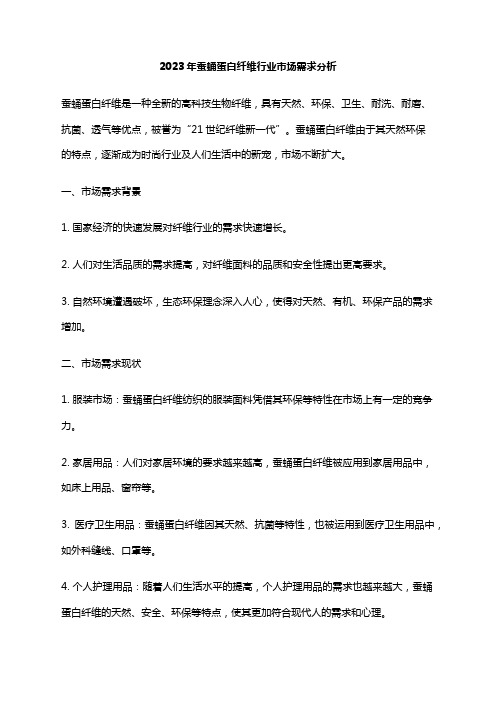 2023年蚕蛹蛋白纤维行业市场需求分析

蚕蛹蛋白纤维是一种全新的高科技生物纤维，具有天然、环保、卫生、耐洗、耐磨、抗菌、透气等优点，被誉为“21世纪纤维新一代”。蚕蛹蛋白纤维由于其天然环保的特点，逐渐成为时尚行业及人们生活中的新宠，市场不断扩大。

一、市场需求背景

1. 国家经济的快速发展对纤维行业的需求快速增长。

2. 人们对生活品质的需求提高，对纤维面料的品质和安全性提出更高要求。

3. 自然环境遭遇破坏，生态环保理念深入人心，使得对天然、有机、环保产品的需求增加。

二、市场需求现状

1. 服装市场：蚕蛹蛋白纤维纺织的服装面料凭借其环保等特性在市场上有一定的竞争力。

2. 家居用品：人们对家居环境的要求越来越高，蚕蛹蛋白纤维被应用到家居用品中，如床上用品、窗帘等。

3. 医疗卫生用品：蚕蛹蛋白纤维因其天然、抗菌等特性，也被运用到医疗卫生用品中，如外科缝线、口罩等。

4. 个人护理用品：随着人们生活水平的提高，个人护理用品的需求也越来越大，蚕蛹蛋白纤维的天然、安全、环保等特点，使其更加符合现代人的需求和心理。